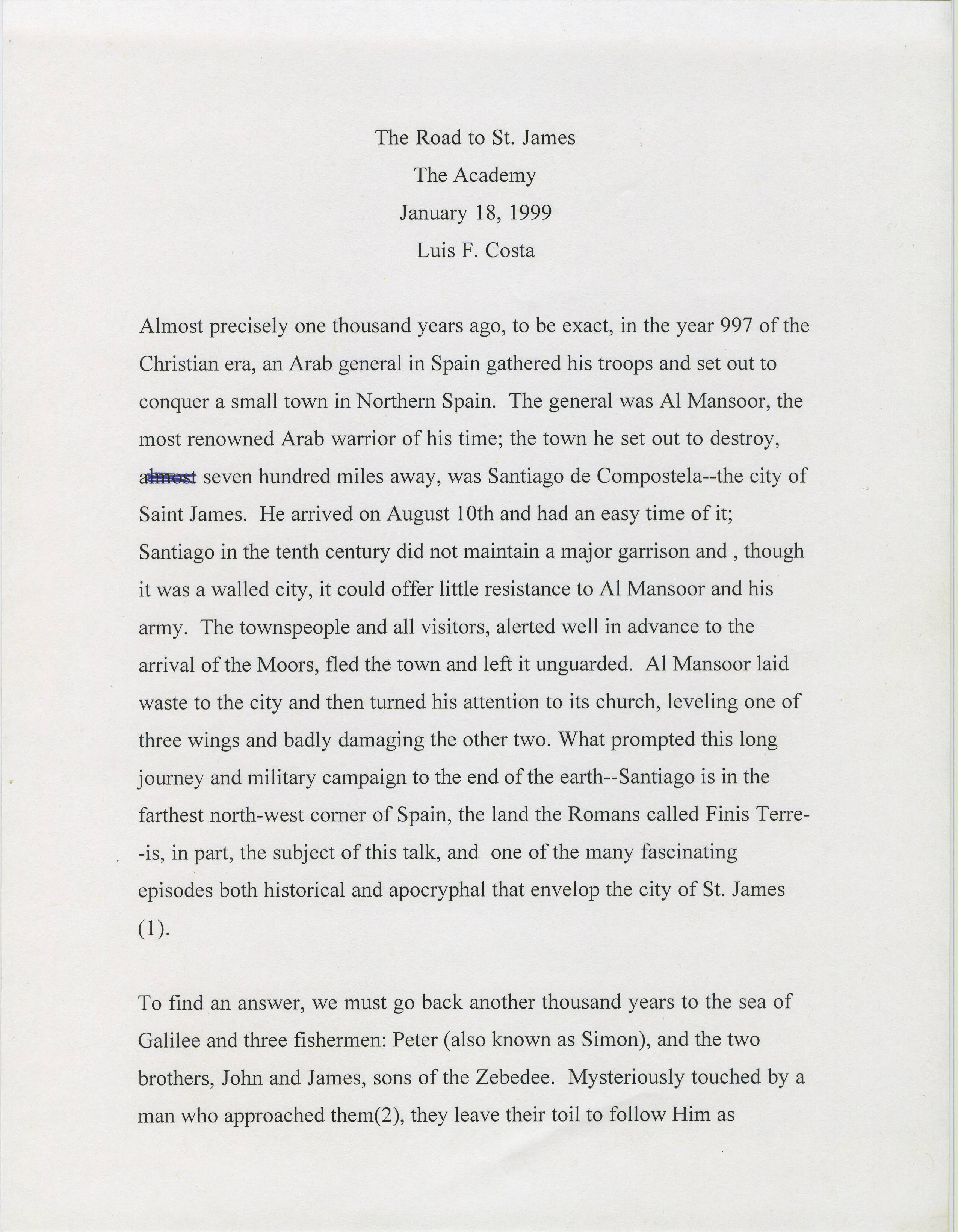 The Road to St. James
The Academy
January 18, 1999
Luis F. Costa

Almost precisely one thousand years ago, to be exact, in the year 997 of the Christian era, an Arab general in Spain gathered his troops and set out to conquer a small town in Northern Spain. The general was Al Mansoor, the most renowned Arab warrior of his time; the town he set out to destroy, almost seven hundred miles away, was Santiago de Compostela--the city of Saint James. He arrived on August 10th and had an easy time of it; Santiago in the tenth century did not maintain a major garrison and , though it was a walled city, it could offer little resistance to Al Mansoor and his army. The townspeople and all visitors, alerted well in advance to the arrival of the Moors, fled the town and left it unguarded. Al Mansoor laid waste to the city and then turned his attention to its church, leveling one of three wings and badly damaging the other two. What prompted this long journey and military campaign to the end of the earth--Santiago is in the farthest north-west corner of Spain, the land the Romans called Finis Terre--is, in part, the subject of this talk, and one of the many fascinating episodes both historical and apocryphal that envelop the city of St. James (1).

To find an answer, we must go back another thousand years to the sea of Galilee and three fishermen: Peter (also known as Simon), and the two brothers, John and James, sons of the Zebedee. Mysteriously touched by a man who approached them(2), they leave their toil to follow Him as